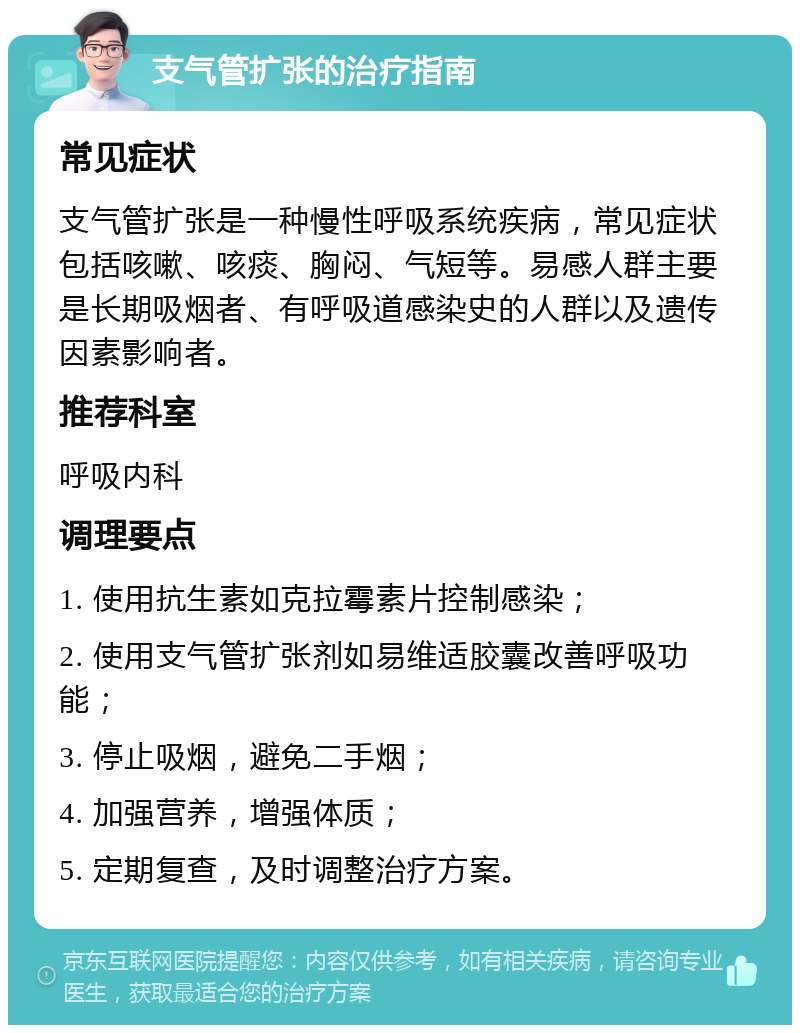 支气管扩张的治疗指南

常见症状

支气管扩张是一种慢性呼吸系统疾病，常见症状包括咳嗽、咳痰、胸闷、气短等。易感人群主要是长期吸烟者、有呼吸道感染史的人群以及遗传因素影响者。

推荐科室

呼吸内科

调理要点

1. 使用抗生素如克拉霉素片控制感染；

2. 使用支气管扩张剂如易维适胶囊改善呼吸功能；

3. 停止吸烟，避免二手烟；

4. 加强营养，增强体质；

5. 定期复查，及时调整治疗方案。

京东互联网医院提醒您：内容仅供参考，如有相关疾病，请咨询专业医生，获取最适合您的治疗方案